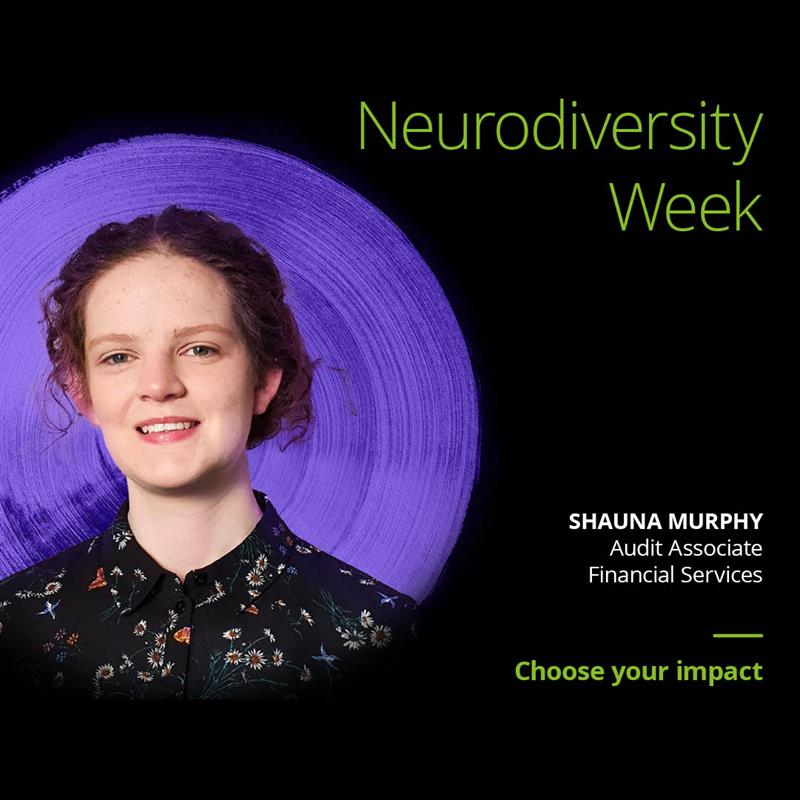 Neurodiversity Week

SHAUNA MURPHY
Audit Associate
Financial Services

Choose your impact